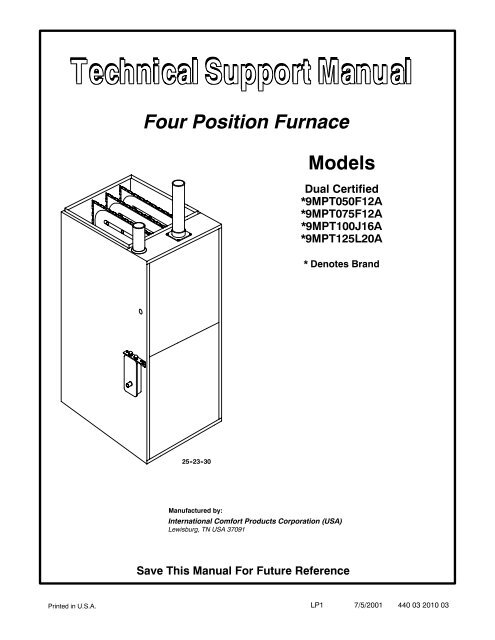 Technical Support Manual

Four Position Furnace

Models

Dual Certified
*9MPT050F12A
*9MPT075F12A
*9MPT100J16A
*9MPT125L20A

* Denotes Brand

25-23-30

Manufactured by:
International Comfort Products Corporation (USA)
Lewisburg, TN USA 37091

Save This Manual For Future Reference

Printed in U.S.A.

LP1

7/5/2001

440 03 2010 03